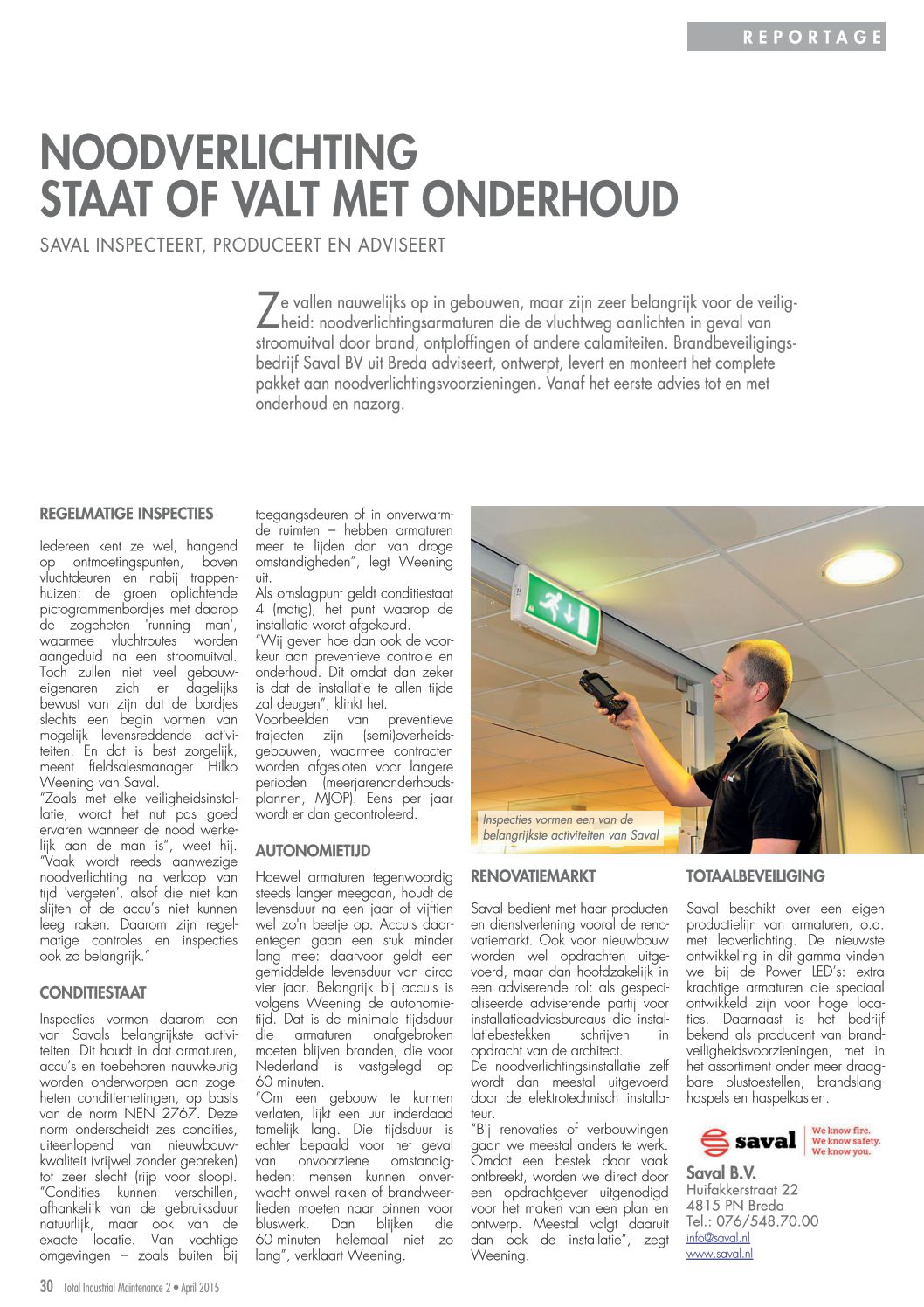 REPORTAGE

NOODVERLICHTING STAAT OF VALT MET ONDERHOUD

SAVAL INSPECTEERT, PRODUCEERT EN ADVISEERT

Ze vallen nauwelijks op in gebouwen, maar zijn zeer belangrijk voor de veiligheid: noodverlichtingsarmaturen die de vluchtweg aanlichten in geval van stroomuitval door brand, ontploffingen of andere calamiteiten. Brandbeveiligingsbedrijf Saval BV uit Breda adviseert, ontwerpt, levert en monteert het complete pakket aan noodverlichtingsvoorzieningen. Vanaf het eerste advies tot en met onderhoud en nazorg.

REGELMATIGE INSPECTIES

Iedereen kent ze wel, hangend op ontmoetingspunten, boven vluchtdeuren en nabij trappenhuizen: de groen oplichtende pictogrammenbordjes met daarop de zogeheten 'running man', waarmee vluchtroutes worden aangeduid na een stroomuitval. Toch zullen niet veel gebouweigenaren zich er dagelijks bewust van zijn dat de bordjes slechts een begin vormen van mogelijk levensreddende activiteiten. En dat is best zorgelijk, meent fieldsalesmanager Hilko Weening van Saval.
"Zoals met elke veiligheidsinstallatie, wordt het nut pas goed ervaren wanneer de nood werkelijk aan de man is", weet hij. "Vaak wordt reeds aanwezige noodverlichting na verloop van tijd 'vergeten', alsof die niet kan slijten of de accu's niet kunnen leeg raken. Daarom zijn regelmatige controles en inspecties ook zo belangrijk."

CONDITIESTAAT

Inspecties vormen daarom een van Savals belangrijkste activiteiten. Dit houdt in dat armaturen, accu's en toebehoren nauwkeurig worden onderworpen aan zogeheten conditiemetingen, op basis van de norm NEN 2767. Deze norm onderscheidt zes condities, uiteenlopend van nieuwbouwkwaliteit (vrijwel zonder gebreken) tot zeer slecht (rijp voor sloop). "Condities kunnen verschillen, afhankelijk van de gebruiksduur natuurlijk, maar ook van de exacte locatie. Van vochtige omgevingen – zoals buiten bij toegangsdeuren of in onverwarmde ruimten – hebben armaturen meer te lijden dan van droge omstandigheden", legt Weening uit.
Als omslagpunt geldt conditiestaat 4 (matig), het punt waarop de installatie wordt afgekeurd.
"Wij geven hoe dan ook de voorkeur aan preventieve controle en onderhoud. Dit omdat dan zeker is dat de installatie te allen tijde zal deugen", klinkt het.
Voorbeelden van preventieve trajecten zijn (semi)overheidsgebouwen, waarmee contracten worden afgesloten voor langere perioden (meerjarenonderhoudsplannen, MJOP). Eens per jaar wordt er dan gecontroleerd.

AUTONOMIETIJD

Hoewel armaturen tegenwoordig steeds langer meegaan, houdt de levensduur na een jaar of vijftien wel zo'n beetje op. Accu's daarentegen gaan een stuk minder lang mee: daarvoor geldt een gemiddelde levensduur van circa vier jaar. Belangrijk bij accu's is volgens Weening de autonomietijd. Dat is de minimale tijdsduur die armaturen onafgebroken moeten blijven branden, die voor Nederland is vastgelegd op 60 minuten.
"Om een gebouw te kunnen verlaten, lijkt een uur inderdaad tamelijk lang. Die tijdsduur is echter bepaald voor het geval van onvoorziene omstandigheden: mensen kunnen onverwacht onwel raken of brandweerlieden moeten naar binnen voor bluswerk. Dan blijken die 60 minuten helemaal niet zo lang", verklaart Weening.

Inspecties vormen een van de belangrijkste activiteiten van Saval

RENOVATIEMARKT

Saval bedient met haar producten en dienstverlening vooral de renovatiemarkt. Ook voor nieuwbouw worden wel opdrachten uitgevoerd, maar dan hoofdzakelijk in een adviserende rol: als gespecialiseerde adviserende partij voor installatieadviesbureaus die installatiebestekken schrijven in opdracht van de architect.
De noodverlichtingsinstallatie zelf wordt dan meestal uitgevoerd door de elektrotechnisch installateur.
"Bij renovaties of verbouwingen gaan we meestal anders te werk. Omdat een bestek daar vaak ontbreekt, worden we direct door een opdrachtgever uitgenodigd voor het maken van een plan en ontwerp. Meestal volgt daaruit dan ook de installatie", zegt Weening.

TOTAALBEVEILIGING

Saval beschikt over een eigen productielijn van armaturen, o.a. met ledverlichting. De nieuwste ontwikkeling in dit gamma vinden we bij de Power LED's: extra krachtige armaturen die speciaal ontwikkeld zijn voor hoge locaties. Daarnaast is het bedrijf bekend als producent van brandveiligheidsvoorzieningen, met in het assortiment onder meer draagbare blustoestellen, brandslanghaspels en haspelkasten.

saval We know fire. We know safety. We know you.

Saval B.V.
Huifakkerstraat 22
4815 PN Breda
Tel.: 076/548.70.00
info@saval.nl
www.saval.nl

30 Total Industrial Maintenance 2 • April 2015